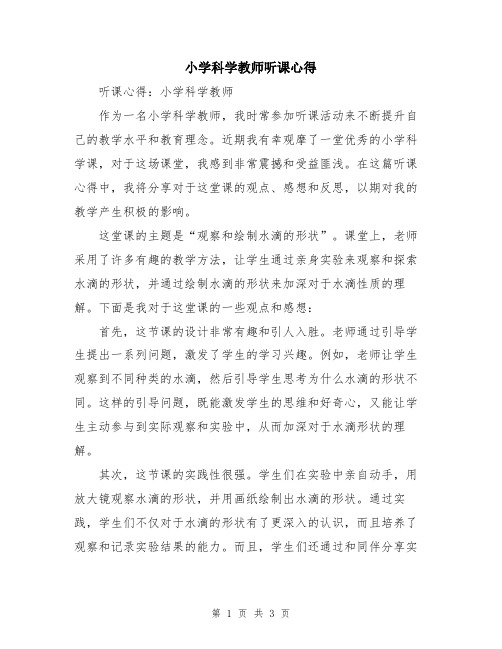 小学科学教师听课心得

听课心得：小学科学教师

作为一名小学科学教师，我时常参加听课活动来不断提升自己的教学水平和教育理念。近期我有幸观摩了一堂优秀的小学科学课，对于这场课堂，我感到非常震撼和受益匪浅。在这篇听课心得中，我将分享对于这堂课的观点、感想和反思，以期对我的教学产生积极的影响。

这堂课的主题是“观察和绘制水滴的形状”。课堂上，老师采用了许多有趣的教学方法，让学生通过亲身实验来观察和探索水滴的形状，并通过绘制水滴的形状来加深对于水滴性质的理解。下面是我对于这堂课的一些观点和感想：

首先，这节课的设计非常有趣和引人入胜。老师通过引导学生提出一系列问题，激发了学生的学习兴趣。例如，老师让学生观察到不同种类的水滴，然后引导学生思考为什么水滴的形状不同。这样的引导问题，既能激发学生的思维和好奇心，又能让学生主动参与到实际观察和实验中，从而加深对于水滴形状的理解。

其次，这节课的实践性很强。学生们在实验中亲自动手，用放大镜观察水滴的形状，并用画纸绘制出水滴的形状。通过实践，学生们不仅对于水滴的形状有了更深入的认识，而且培养了观察和记录实验结果的能力。而且，学生们还通过和同伴分享实

第 1 页 共 3 页